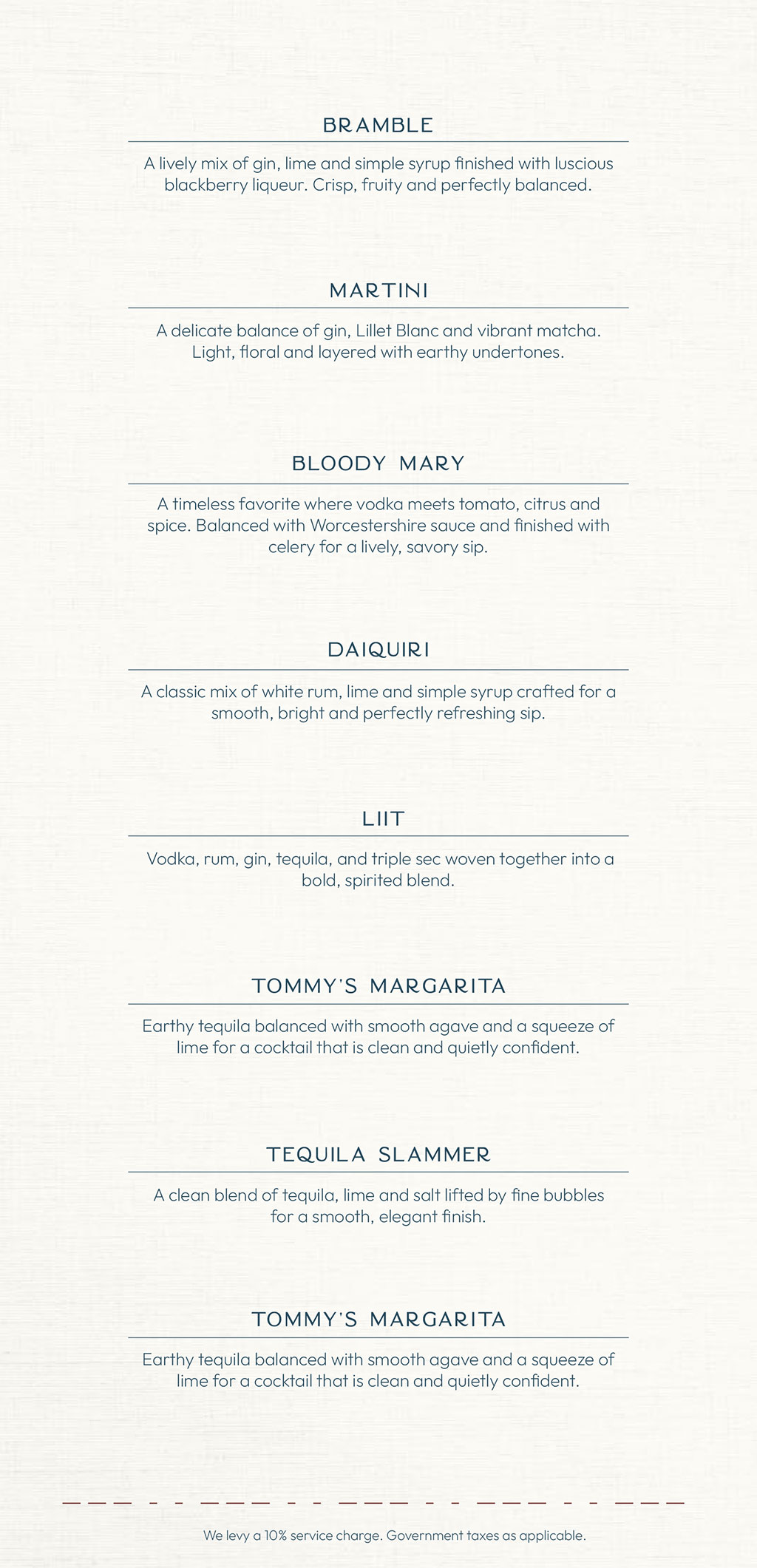 BRAMBLE

A lively mix of gin, lime and simple syrup finished with luscious blackberry liqueur. Crisp, fruity and perfectly balanced.

MARTINI

A delicate balance of gin, Lillet Blanc and vibrant matcha. Light, floral and layered with earthy undertones.

BLOODY MARY

A timeless favorite where vodka meets tomato, citrus and spice. Balanced with Worcestershire sauce and finished with celery for a lively, savory sip.

DAIQUIRI

A classic mix of white rum, lime and simple syrup crafted for a smooth, bright and perfectly refreshing sip.

LIIT

Vodka, rum, gin, tequila, and triple sec woven together into a bold, spirited blend.

TOMMY'S MARGARITA

Earthy tequila balanced with smooth agave and a squeeze of lime for a cocktail that is clean and quietly confident.

TEQUILA SLAMMER

A clean blend of tequila, lime and salt lifted by fine bubbles for a smooth, elegant finish.

TOMMY'S MARGARITA

Earthy tequila balanced with smooth agave and a squeeze of lime for a cocktail that is clean and quietly confident.

We levy a 10% service charge. Government taxes as applicable.